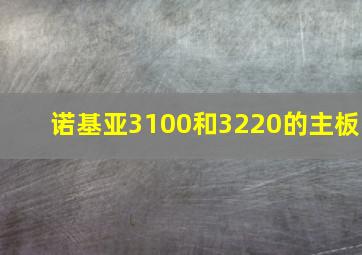 诺基亚3100和3220的主板